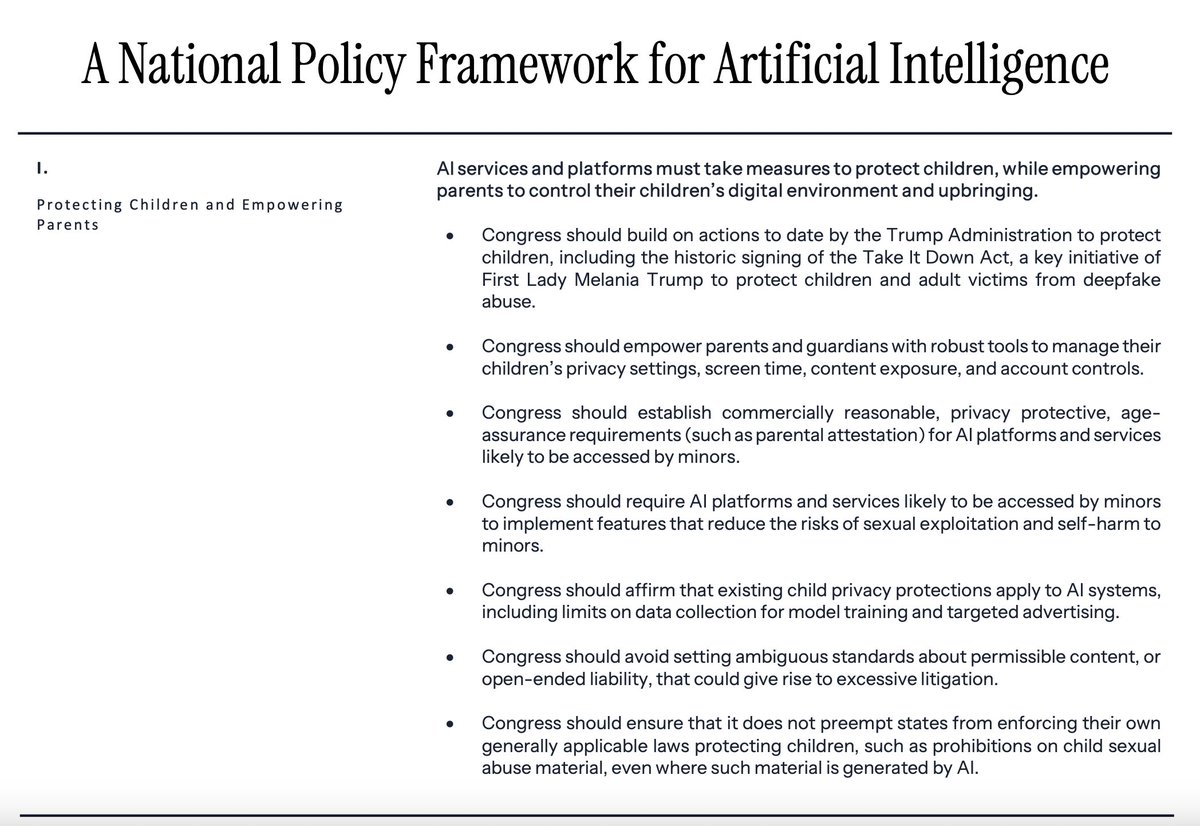 A National Policy Framework for Artificial Intelligence

I.

Protecting Children and Empowering Parents

AI services and platforms must take measures to protect children, while empowering parents to control their children's digital environment and upbringing.

• Congress should build on actions to date by the Trump Administration to protect children, including the historic signing of the Take It Down Act, a key initiative of First Lady Melania Trump to protect children and adult victims from deepfake abuse.

• Congress should empower parents and guardians with robust tools to manage their children's privacy settings, screen time, content exposure, and account controls.

• Congress should establish commercially reasonable, privacy protective, age-assurance requirements (such as parental attestation) for AI platforms and services likely to be accessed by minors.

• Congress should require AI platforms and services likely to be accessed by minors to implement features that reduce the risks of sexual exploitation and self-harm to minors.

• Congress should affirm that existing child privacy protections apply to AI systems, including limits on data collection for model training and targeted advertising.

• Congress should avoid setting ambiguous standards about permissible content, or open-ended liability, that could give rise to excessive litigation.

• Congress should ensure that it does not preempt states from enforcing their own generally applicable laws protecting children, such as prohibitions on child sexual abuse material, even where such material is generated by AI.